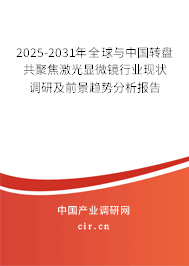 2025-2031年全球与中国转盘共聚焦激光显微镜行业现状调研及前景趋势分析报告

中国产业调研网

cir.cn